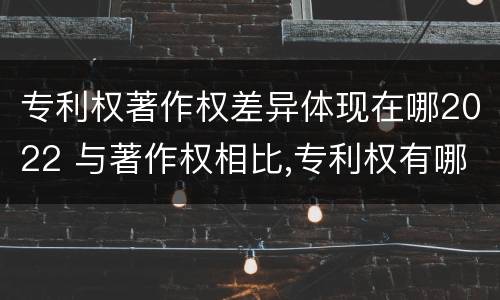 专利权著作权差异体现在哪2022 与著作权相比,专利权有哪